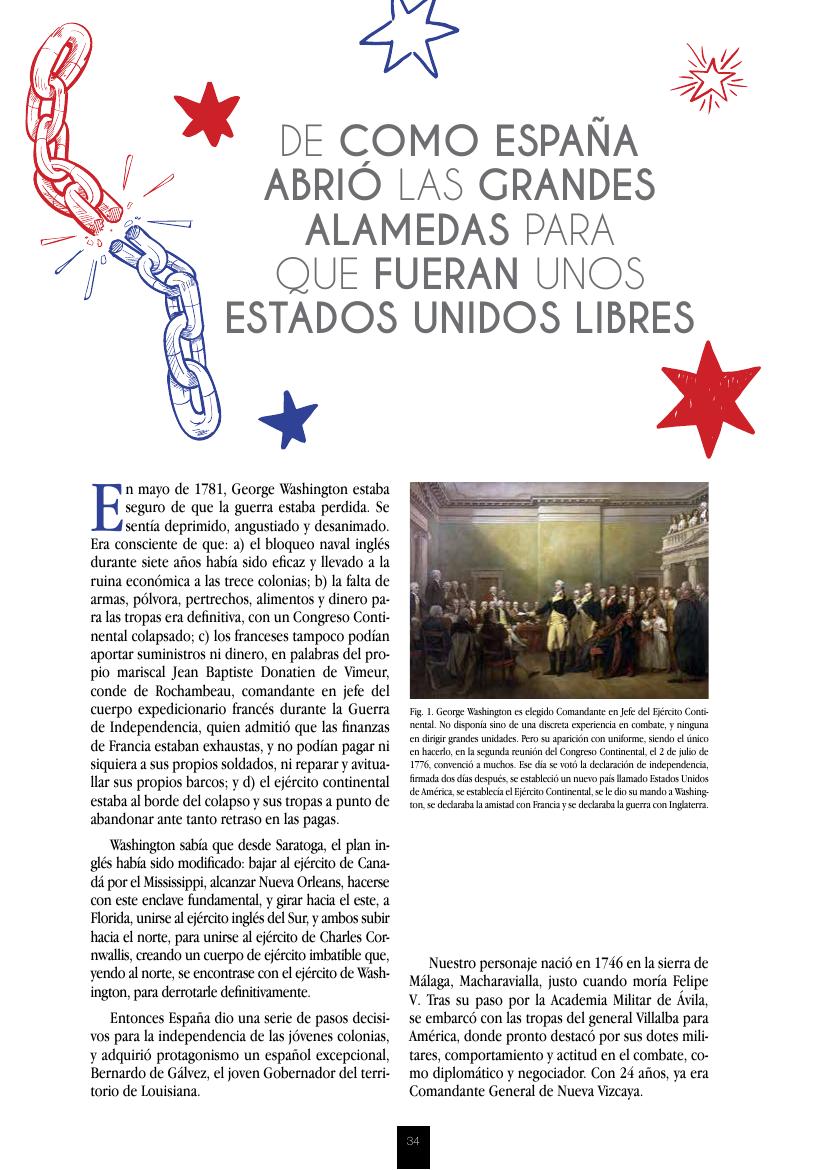 DE COMO ESPAÑA ABRIÓ LAS GRANDES ALAMEDAS PARA QUE FUERAN UNOS ESTADOS UNIDOS LIBRES

En mayo de 1781, George Washington estaba seguro de que la guerra estaba perdida. Se sentía deprimido, angustiado y desanimado. Era consciente de que: a) el bloqueo naval inglés durante siete años había sido eficaz y llevado a la ruina económica a las trece colonias; b) la falta de armas, pólvora, pertrechos, alimentos y dinero para las tropas era definitiva, con un Congreso Continental colapsado; c) los franceses tampoco podían aportar suministros ni dinero, en palabras del propio mariscal Jean Baptiste Donatien de Vimeur, conde de Rochambeau, comandante en jefe del cuerpo expedicionario francés durante la Guerra de Independencia, quien admitió que las finanzas de Francia estaban exhaustas, y no podían pagar ni siquiera a sus propios soldados, ni reparar y avituallar sus propios barcos; y d) el ejército continental estaba al borde del colapso y sus tropas a punto de abandonar ante tanto retraso en las pagas.

Washington sabía que desde Saratoga, el plan inglés había sido modificado: bajar al ejército de Canadá por el Mississippi, alcanzar Nueva Orleans, hacerse con este enclave fundamental, y girar hacia el este, a Florida, unirse al ejército inglés del Sur, y ambos subir hacia el norte, para unirse al ejército de Charles Cornwallis, creando un cuerpo de ejército imbatible que, yendo al norte, se encontrase con el ejército de Washington, para derrotarle definitivamente.

Entonces España dio una serie de pasos decisivos para la independencia de las jóvenes colonias, y adquirió protagonismo un español excepcional, Bernardo de Gálvez, el joven Gobernador del territorio de Louisiana.

Fig. 1. George Washington es elegido Comandante en Jefe del Ejército Continental. No disponía sino de una discreta experiencia en combate, y ninguna en dirigir grandes unidades. Pero su aparición con uniforme, siendo el único en hacerlo, en la segunda reunión del Congreso Continental, el 2 de julio de 1776, convenció a muchos. Ese día se votó la declaración de independencia, firmada dos días después, se estableció un nuevo país llamado Estados Unidos de América, se establecía el Ejército Continental, se le dio su mando a Washington, se declaraba la amistad con Francia y se declaraba la guerra con Inglaterra.

Nuestro personaje nació en 1746 en la sierra de Málaga, Macharavialla, justo cuando moría Felipe V. Tras su paso por la Academia Militar de Ávila, se embarcó con las tropas del general Villalba para América, donde pronto destacó por sus dotes militares, comportamiento y actitud en el combate, como diplomático y negociador. Con 24 años, ya era Comandante General de Nueva Vizcaya.

34